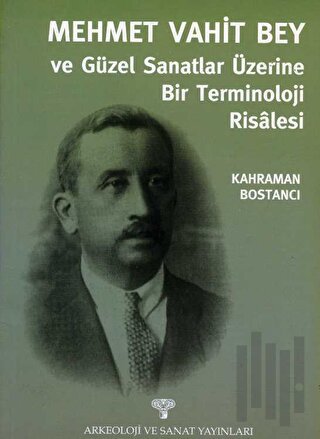 MEHMET VAHİT BEY
ve Güzel Sanatlar Üzerine Bir Terminoloji Risâlesi

KAHRAMAN BOSTANCI

ARKEOLOJİ VE SANAT YAYINLARI